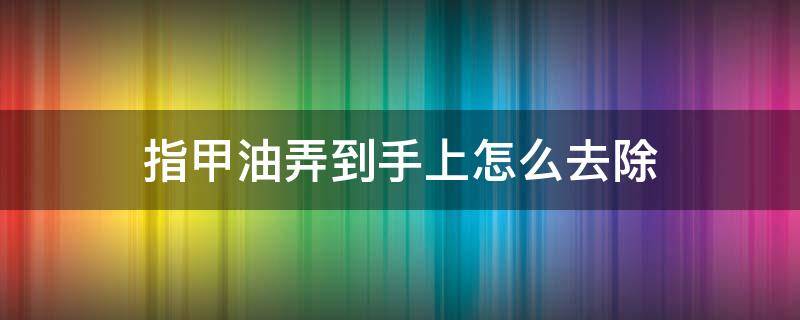 指甲油弄到手上怎么去除